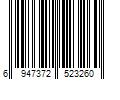 6 947372 523260